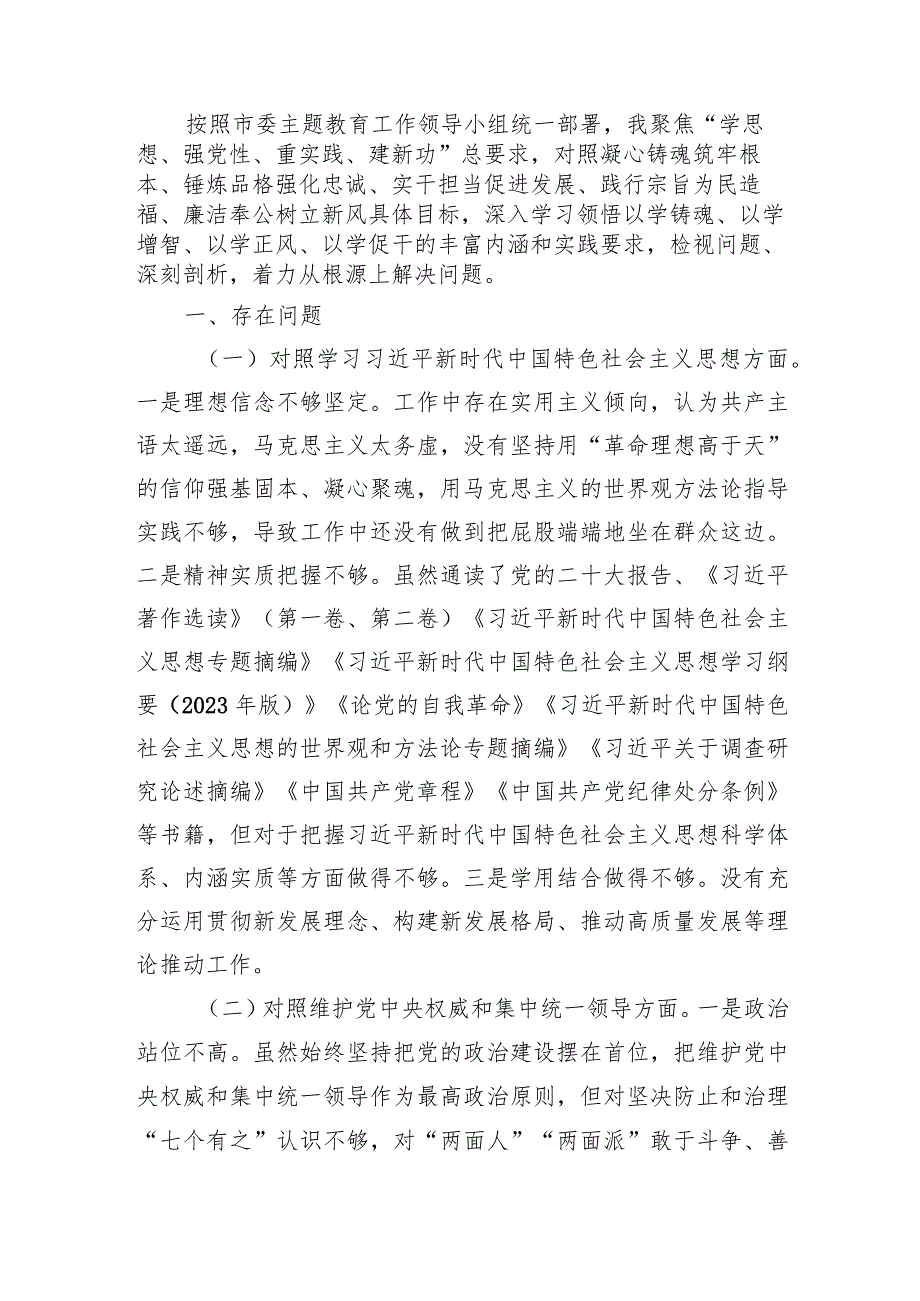 按照市委主题教育工作领导小组统一部署，我聚焦“学思想、强党性、重实践、建新功”总要求，对照凝心铸魂筑牢根本、锤炼品格强化忠诚、实干担当促进发展、践行宗旨为民造福、廉洁奉公树立新风具体目标，深入学习领悟以学铸魂、以学增智、以学正风、以学促干的丰富内涵和实践要求，检视问题、深刻剖析，着力从根源上解决问题。

一、存在问题

（一）对照学习习近平新时代中国特色社会主义思想方面。一是理想信念不够坚定。工作中存在实用主义倾向，认为共产主语太遥远，马克思主义太务虚，没有坚持用“革命理想高于天”的信仰强基固本、凝心聚魂，用马克思主义的世界观方法论指导实践不够，导致工作中还没有做到把屁股端端地坐在群众这边。二是精神实质把握不够。虽然通读了党的二十大报告、《习近平著作选读》（第一卷、第二卷）《习近平新时代中国特色社会主义思想专题摘编》《习近平新时代中国特色社会主义思想学习纲要（2023年版）》《论党的自我革命》《习近平新时代中国特色社会主义思想的世界观和方法论专题摘编》《习近平关于调查研究论述摘编》《中国共产党章程》《中国共产党纪律处分条例》等书籍，但对于把握习近平新时代中国特色社会主义思想科学体系、内涵实质等方面做得不够。三是学用结合做得不够。没有充分运用贯彻新发展理念、构建新发展格局、推动高质量发展等理论推动工作。

（二）对照维护党中央权威和集中统一领导方面。一是政治站位不高。虽然始终坚持把党的政治建设摆在首位，把维护党中央权威和集中统一领导作为最高政治原则，但对坚决防止和治理“七个有之”认识不够，对“两面人”“两面派”敢于斗争、善